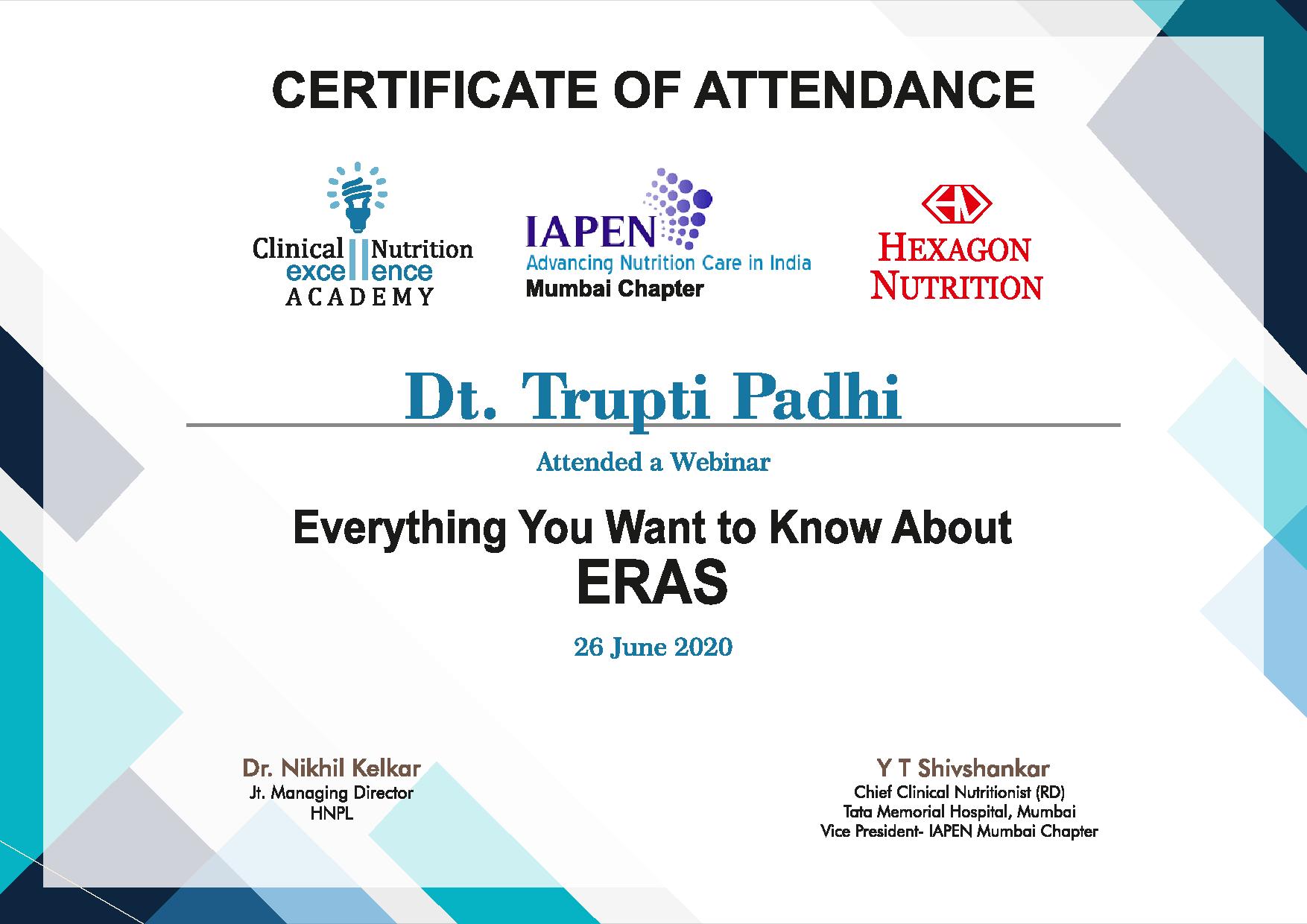 CERTIFICATE OF ATTENDANCE

Clinical Nutrition excellence ACADEMY

IAPEN
Advancing Nutrition Care in India
Mumbai Chapter

HEXAGON NUTRITION

Dt. Trupti Padhi

Attended a Webinar

Everything You Want to Know About
ERAS

26 June 2020

Dr. Nikhil Kelkar
Jt. Managing Director
HNPL

Y T Shivshankar
Chief Clinical Nutritionist (RD)
Tata Memorial Hospital, Mumbai
Vice President- IAPEN Mumbai Chapter